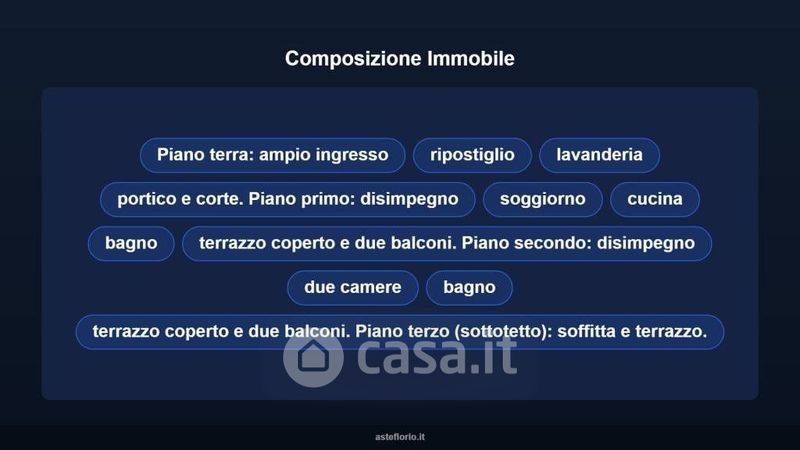 Composizione Immobile

Piano terra: ampio ingresso

ripostiglio

lavanderia

portico e corte. Piano primo: disimpegno

soggiorno

cucina

bagno

terrazzo coperto e due balconi. Piano secondo: disimpegno

due camere

bagno

terrazzo coperto e due balconi. Piano terzo (sottotetto): soffitta e terrazzo.

asteflorio.it

casa.it